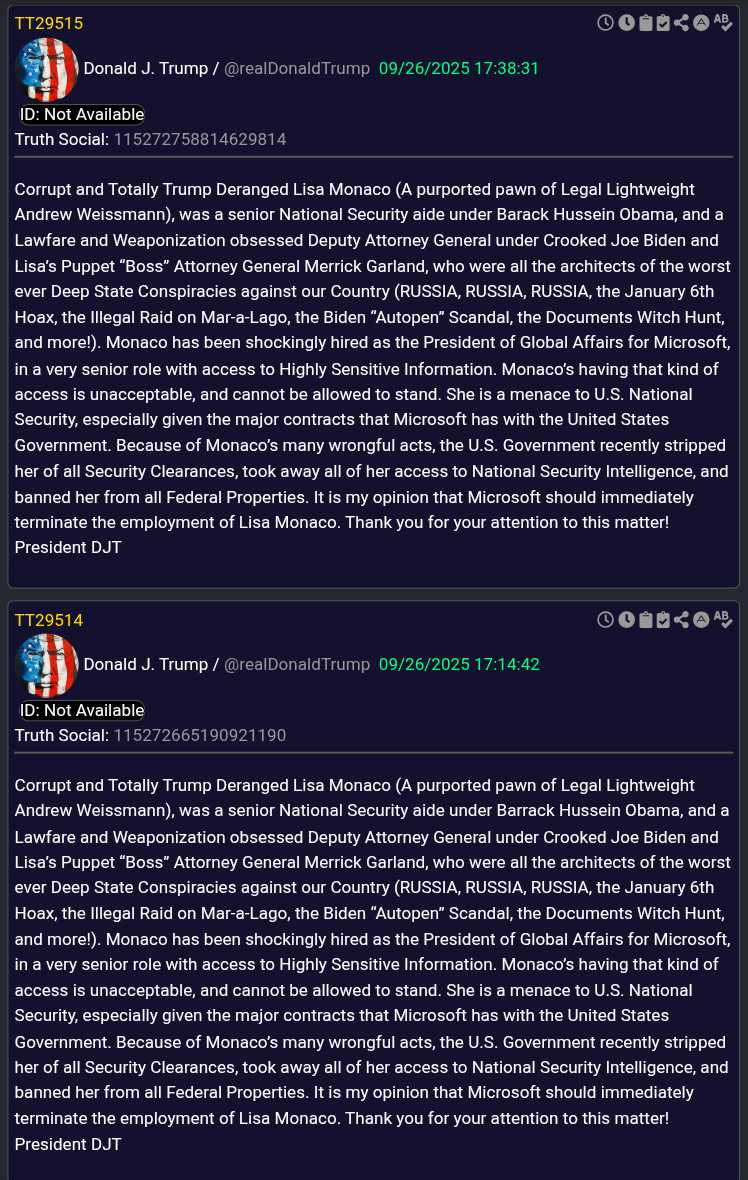 TT29515

Donald J. Trump / @realDonaldTrump 09/26/2025 17:38:31

ID: Not Available

Truth Social: 115272758814629814

Corrupt and Totally Trump Deranged Lisa Monaco (A purported pawn of Legal Lightweight Andrew Weissmann), was a senior National Security aide under Barack Hussein Obama, and a Lawfare and Weaponization obsessed Deputy Attorney General under Crooked Joe Biden and Lisa's Puppet "Boss" Attorney General Merrick Garland, who were all the architects of the worst ever Deep State Conspiracies against our Country (RUSSIA, RUSSIA, RUSSIA, the January 6th Hoax, the Illegal Raid on Mar-a-Lago, the Biden "Autopen" Scandal, the Documents Witch Hunt, and more!). Monaco has been shockingly hired as the President of Global Affairs for Microsoft, in a very senior role with access to Highly Sensitive Information. Monaco's having that kind of access is unacceptable, and cannot be allowed to stand. She is a menace to U.S. National Security, especially given the major contracts that Microsoft has with the United States Government. Because of Monaco's many wrongful acts, the U.S. Government recently stripped her of all Security Clearances, took away all of her access to National Security Intelligence, and banned her from all Federal Properties. It is my opinion that Microsoft should immediately terminate the employment of Lisa Monaco. Thank you for your attention to this matter! President DJT

TT29514

Donald J. Trump / @realDonaldTrump 09/26/2025 17:14:42

ID: Not Available

Truth Social: 115272665190921190

Corrupt and Totally Trump Deranged Lisa Monaco (A purported pawn of Legal Lightweight Andrew Weissmann), was a senior National Security aide under Barrack Hussein Obama, and a Lawfare and Weaponization obsessed Deputy Attorney General under Crooked Joe Biden and Lisa's Puppet "Boss" Attorney General Merrick Garland, who were all the architects of the worst ever Deep State Conspiracies against our Country (RUSSIA, RUSSIA, RUSSIA, the January 6th Hoax, the Illegal Raid on Mar-a-Lago, the Biden "Autopen" Scandal, the Documents Witch Hunt, and more!). Monaco has been shockingly hired as the President of Global Affairs for Microsoft, in a very senior role with access to Highly Sensitive Information. Monaco's having that kind of access is unacceptable, and cannot be allowed to stand. She is a menace to U.S. National Security, especially given the major contracts that Microsoft has with the United States Government. Because of Monaco's many wrongful acts, the U.S. Government recently stripped her of all Security Clearances, took away all of her access to National Security Intelligence, and banned her from all Federal Properties. It is my opinion that Microsoft should immediately terminate the employment of Lisa Monaco. Thank you for your attention to this matter! President DJT